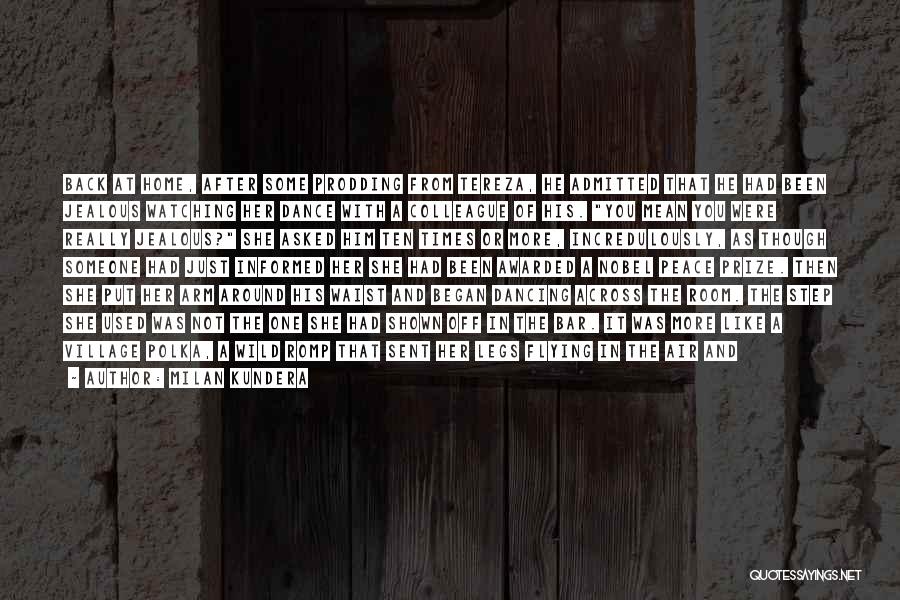 BACK AT HOME, AFTER SOME PRODDING FROM TEREZA, HE ADMITTED THAT HE HAD BEEN JEALOUS WATCHING HER DANCE WITH A COLLEAGUE OF HIS. "YOU MEAN YOU WERE REALLY JEALOUS?" SHE ASKED HIM TEN TIMES OR MORE, INCREDULOUSLY, AS THOUGH SOMEONE HAD JUST INFORMED HER SHE HAD BEEN AWARDED A NOBEL PEACE PRIZE. THEN SHE PUT HER ARM AROUND HIS WAIST AND BEGAN DANCING ACROSS THE ROOM. THE STEP SHE USED WAS NOT THE ONE SHE HAD SHOWN OFF IN THE BAR. IT WAS MORE LIKE A VILLAGE POLKA, A WILD ROMP THAT SENT HER LEGS FLYING IN THE AIR AND

- AUTHOR: MILAN KUNDERA

QUOTESSAYINGS.NET